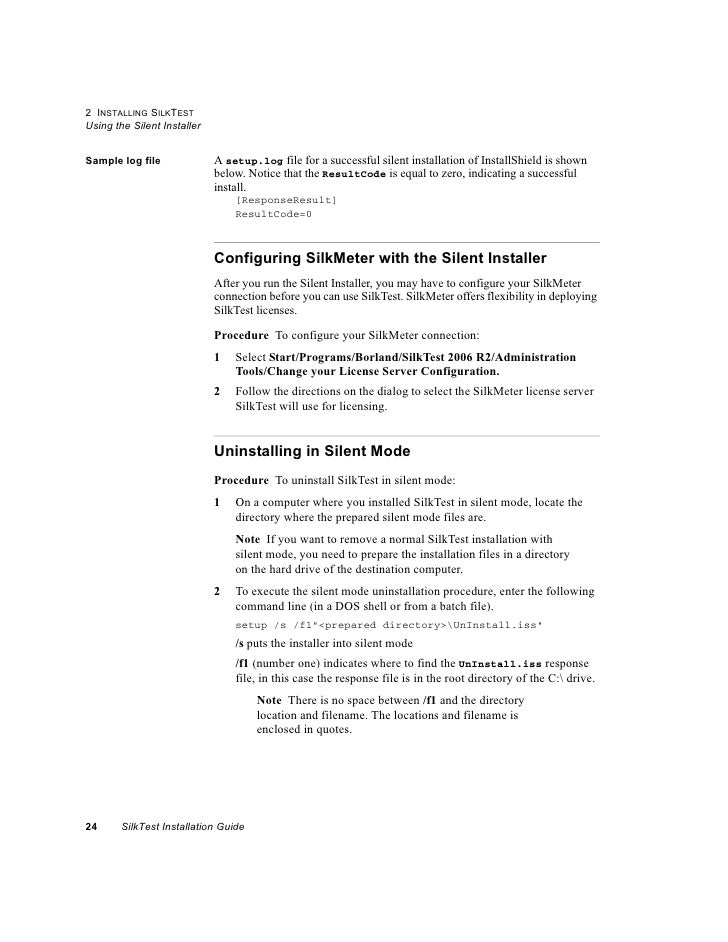 2 INSTALLING SILKTEST
Using the Silent Installer

Sample log file

A setup.log file for a successful silent installation of InstallShield is shown below. Notice that the ResultCode is equal to zero, indicating a successful install.

[ResponseResult]
ResultCode=0

Configuring SilkMeter with the Silent Installer

After you run the Silent Installer, you may have to configure your SilkMeter connection before you can use SilkTest. SilkMeter offers flexibility in deploying SilkTest licenses.

Procedure To configure your SilkMeter connection:

1 Select Start/Programs/Borland/SilkTest 2006 R2/Administration Tools/Change your License Server Configuration.

2 Follow the directions on the dialog to select the SilkMeter license server SilkTest will use for licensing.

Uninstalling in Silent Mode

Procedure To uninstall SilkTest in silent mode:

1 On a computer where you installed SilkTest in silent mode, locate the directory where the prepared silent mode files are.

Note If you want to remove a normal SilkTest installation with silent mode, you need to prepare the installation files in a directory on the hard drive of the destination computer.

2 To execute the silent mode uninstallation procedure, enter the following command line (in a DOS shell or from a batch file).

setup /s /f1"<prepared directory>\UnInstall.iss"

/s puts the installer into silent mode

/f1 (number one) indicates where to find the UnInstall.iss response file, in this case the response file is in the root directory of the C:\ drive.

Note There is no space between /f1 and the directory location and filename. The locations and filename is enclosed in quotes.

24 SilkTest Installation Guide